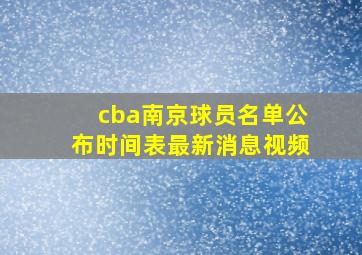 cba南京球员名单公布时间表最新消息视频